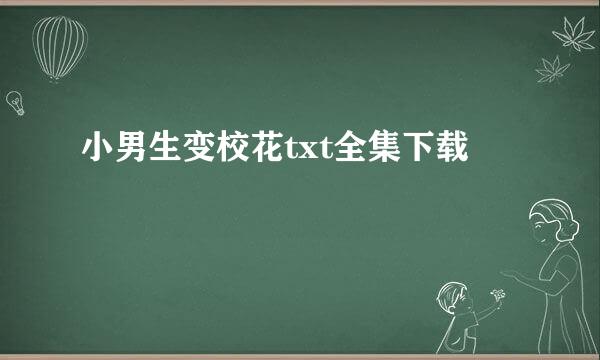 小男生变校花txt全集下载